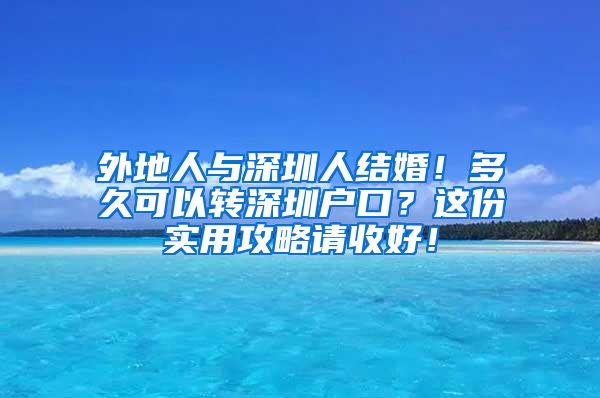 外地人与深圳人结婚！多久可以转深圳户口？这份实用攻略请收好！